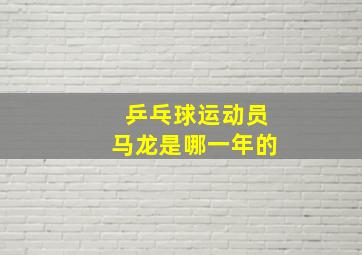 乒乓球运动员
马龙是哪一年的